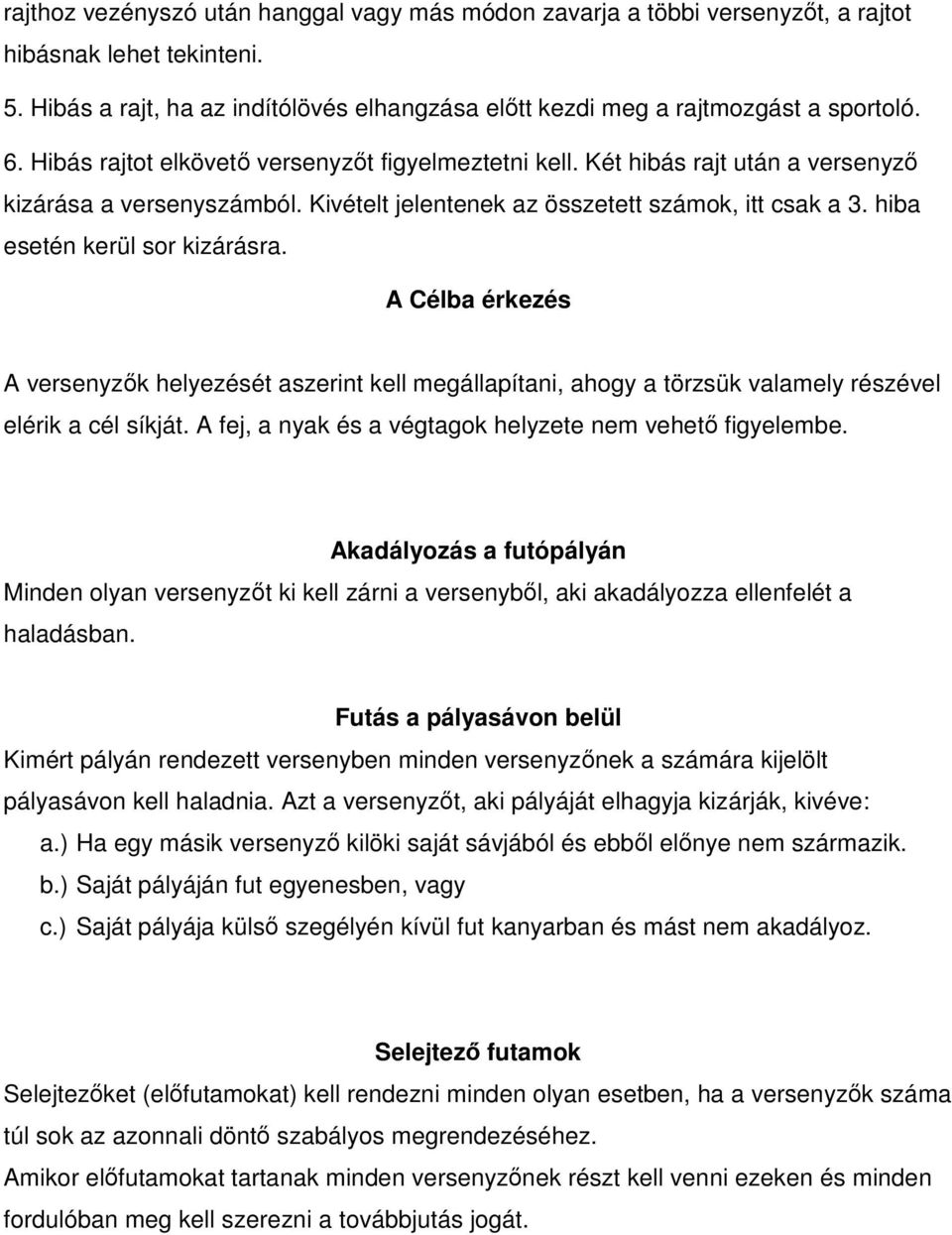 rajthoz vezényszó után hanggal vagy más módon zavarja a többi versenyzőt, a rajtot hibásnak lehet tekinteni.

5. Hibás a rajt, ha az indítólövés elhangzása előtt kezdi meg a rajtmozgást a sportoló.

6. Hibás rajtot elkövető versenyzőt figyelmeztetni kell. Két hibás rajt után a versenyző kizárása a versenyszámból. Kivételt jelentenek az összetett számok, itt csak a 3. hiba esetén kerül sor kizárásra.

A Célba érkezés

A versenyzők helyezését aszerint kell megállapítani, ahogy a törzsük valamely részével elérik a cél síkját. A fej, a nyak és a végtagok helyzete nem vehető figyelembe.

Akadályozás a futópályán

Minden olyan versenyzőt ki kell zárni a versenyből, aki akadályozza ellenfelét a haladásban.

Futás a pályasávon belül

Kimért pályán rendezett versenyben minden versenyzőnek a számára kijelölt pályasávon kell haladnia. Azt a versenyzőt, aki pályáját elhagyja kizárják, kivéve:

a.) Ha egy másik versenyző kilöki saját sávjából és ebből előnye nem származik.

b.) Saját pályáján fut egyenesben, vagy

c.) Saját pályája külső szegélyén kívül fut kanyarban és mást nem akadályoz.

Selejtező futamok

Selejtezőket (előfutamokat) kell rendezni minden olyan esetben, ha a versenyzők száma túl sok az azonnali döntő szabályos megrendezéséhez.

Amikor előfutamokat tartanak minden versenyzőnek részt kell venni ezeken és minden fordulóban meg kell szerezni a továbbjutás jogát.